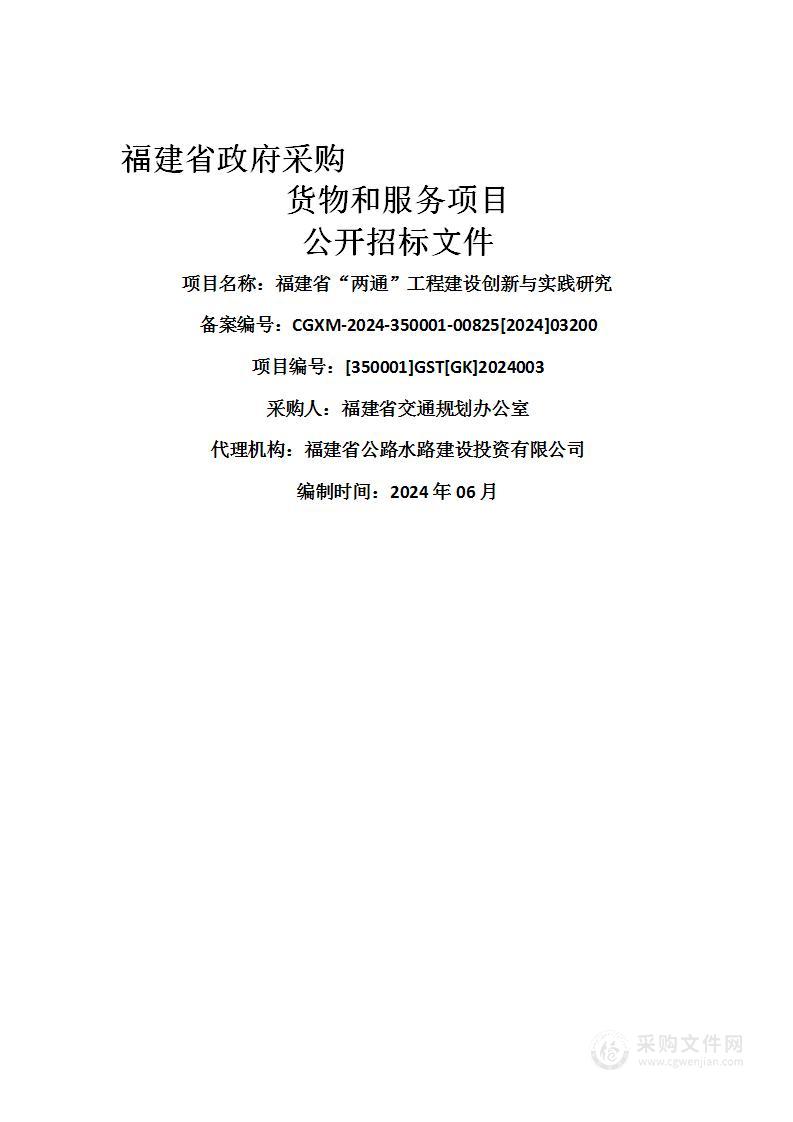 福建省政府采购

货物和服务项目

公开招标文件

项目名称：福建省“两通”工程建设创新与实践研究

备案编号：CGXM-2024-350001-00825[2024]03200

项目编号：[350001]GST[GK]2024003

采购人：福建省交通规划办公室

代理机构：福建省公路水路建设投资有限公司

编制时间：2024 年 06 月

采购文件网
www.cgwenjian.com